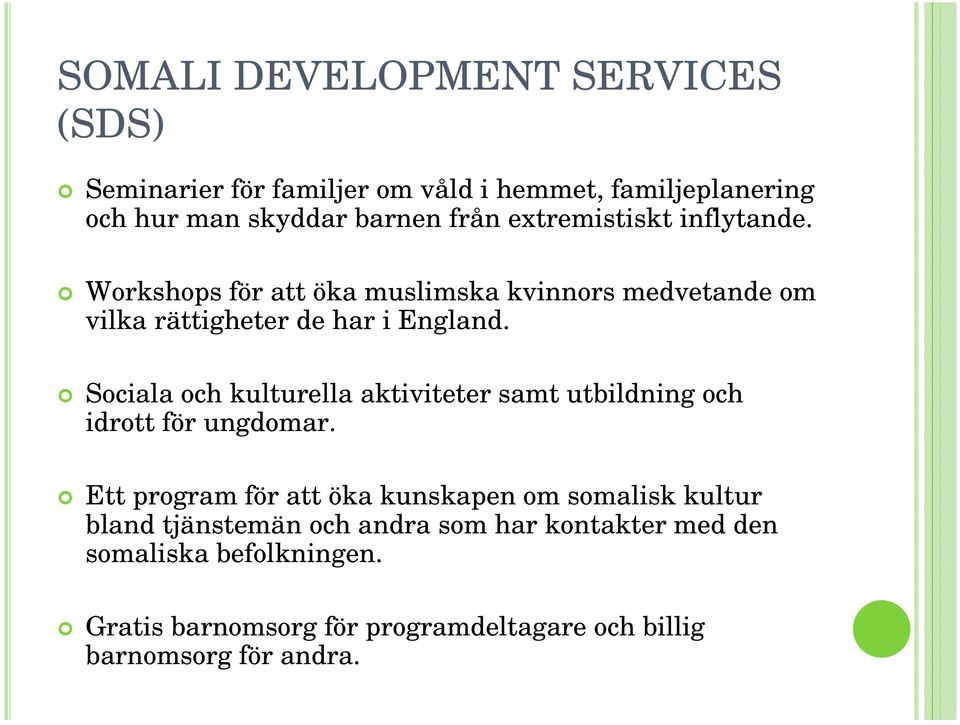 SOMALI DEVELOPMENT SERVICES (SDS)

Seminarier för familjer om våld i hemmet, familjeplanering och hur man skyddar barnen från extremistiskt inflytande.

Workshops för att öka muslimska kvinnors medvetande om vilka rättigheter de har i England.

Sociala och kulturella aktiviteter samt utbildning och idrott för ungdomar.

Ett program för att öka kunskapen om somalisk kultur bland tjänstemän och andra som har kontakter med den somaliska befolkningen.

Gratis barnomsorg för programdeltagare och billig barnomsorg för andra.